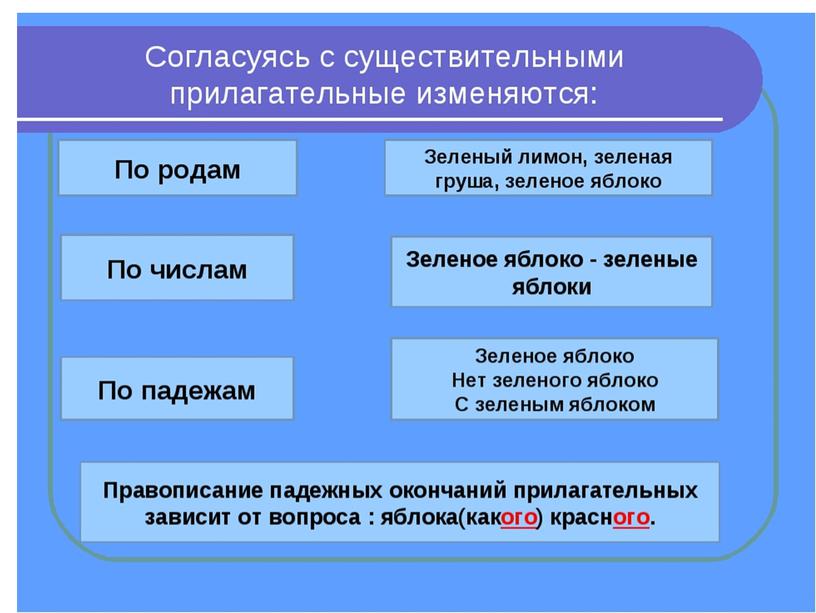 Согласуясь с существительными прилагательные изменяются:

По родам

Зеленый лимон, зеленая груша, зеленое яблоко

По числам

Зеленое яблоко - зеленые яблоки

По падежам

Зеленое яблоко
Нет зеленого яблоко
С зеленым яблоком

Правописание падежных окончаний прилагательных зависит от вопроса : яблока(какого) красного.